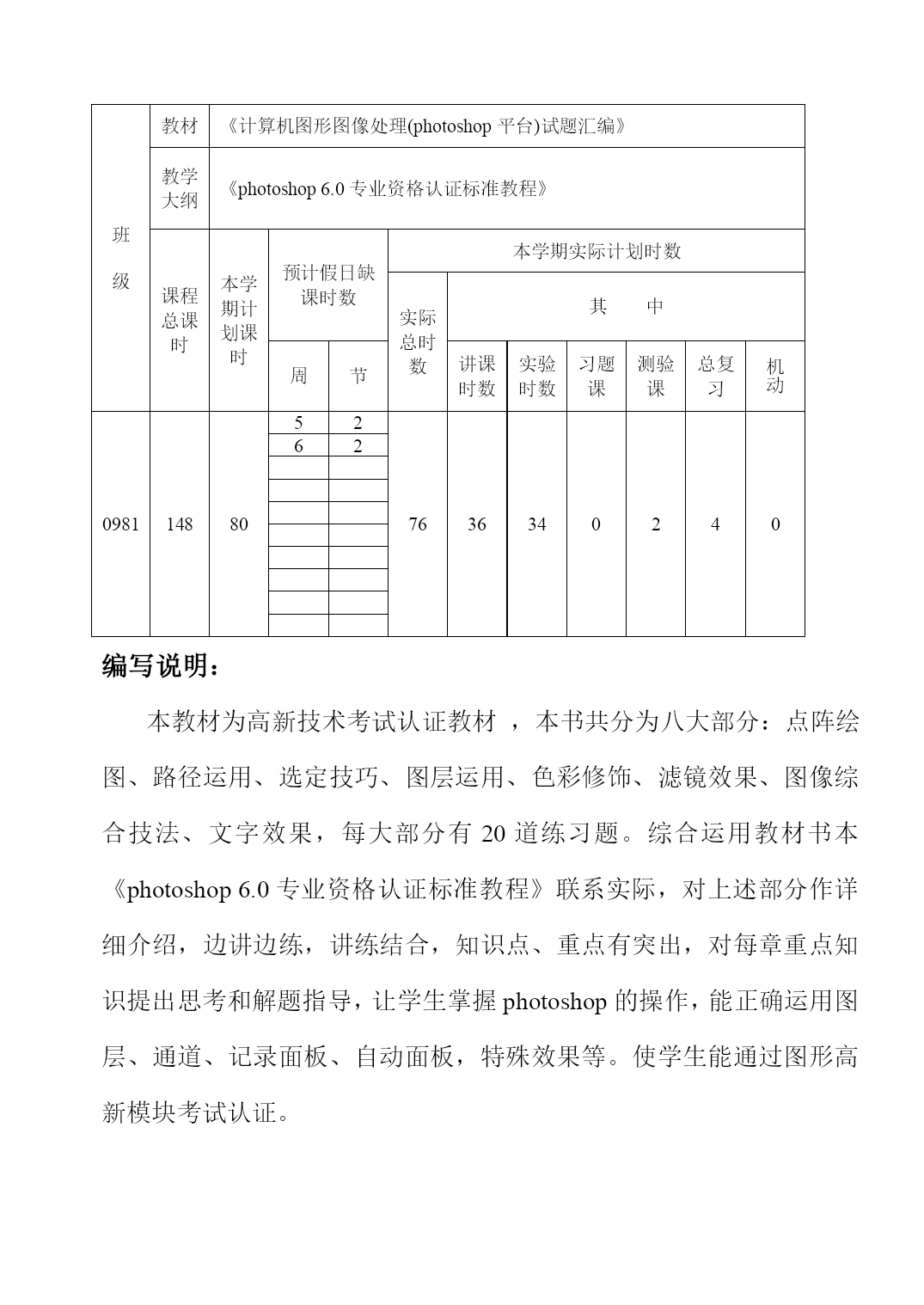 | 班级 | 教材 | 《计算机图形图像处理(photoshop 平台)试题汇编》 | | | | | | | | | |
|---|---|---|---|---|---|---|---|---|---|---|---|
| | 教学大纲 | 《photoshop 6.0 专业资格认证标准教程》 | | | | | | | | | |
| | 课程总课时 | 本学期计划课时 | 预计假日缺课时数 | | 本学期实际计划时数 | | | | | | |
| | | | | | 实际总时数 | 其　中 | | | | | |
| | | | 周 | 节 | | 讲课时数 | 实验时数 | 习题课 | 测验课 | 总复习 | 机动 |
| 0981 | 148 | 80 | 5 | 2 | 76 | 36 | 34 | 0 | 2 | 4 | 0 |
| | | | 6 | 2 | | | | | | | |

编写说明：

本教材为高新技术考试认证教材 ，本书共分为八大部分：点阵绘图、路径运用、选定技巧、图层运用、色彩修饰、滤镜效果、图像综合技法、文字效果，每大部分有 20 道练习题。综合运用教材书本《photoshop 6.0 专业资格认证标准教程》联系实际，对上述部分作详细介绍，边讲边练，讲练结合，知识点、重点有突出，对每章重点知识提出思考和解题指导，让学生掌握 photoshop 的操作，能正确运用图层、通道、记录面板、自动面板，特殊效果等。使学生能通过图形高新模块考试认证。